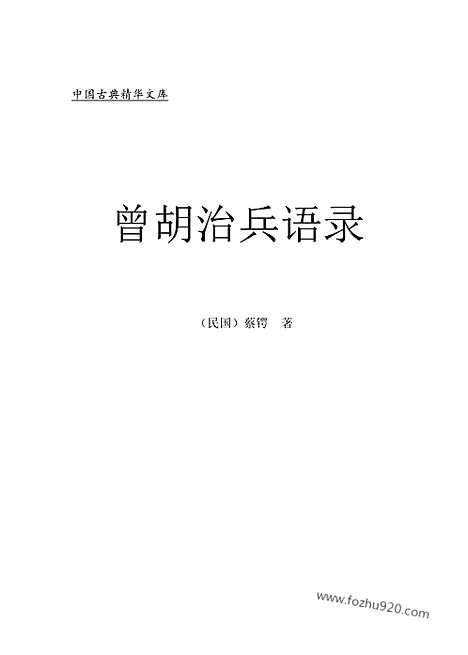 中国古典精华文库

曾胡治兵语录

（民国）蔡锷　著

www.fozhu920.com